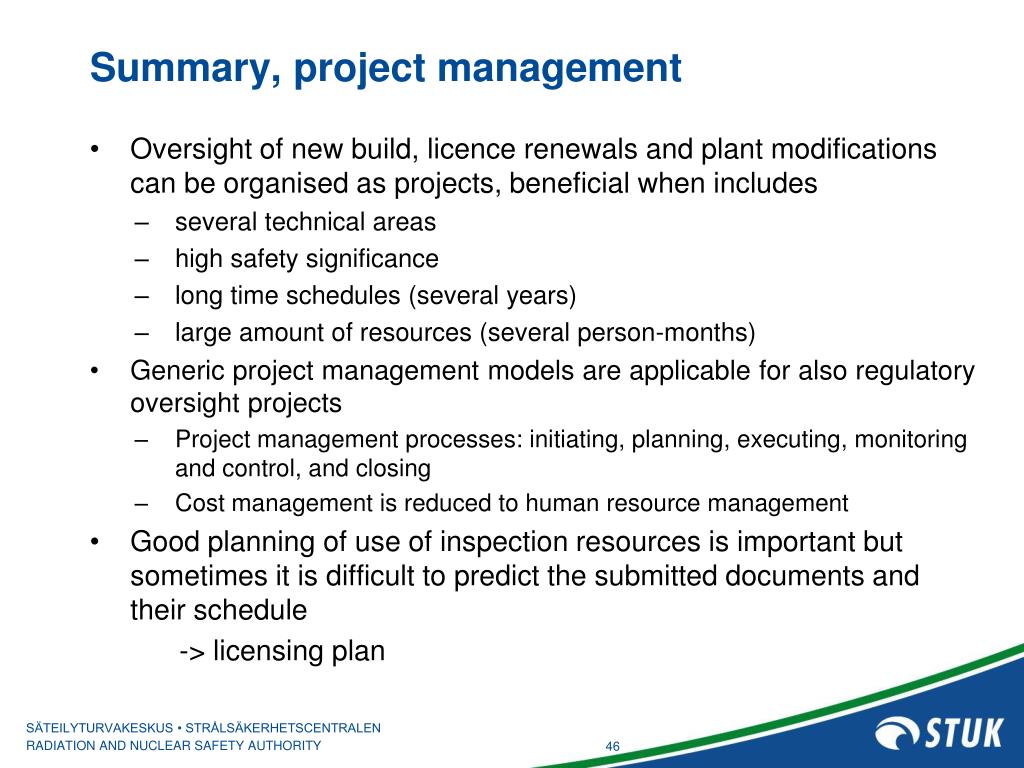 Summary, project management

• Oversight of new build, licence renewals and plant modifications can be organised as projects, beneficial when includes
– several technical areas
– high safety significance
– long time schedules (several years)
– large amount of resources (several person-months)
• Generic project management models are applicable for also regulatory oversight projects
– Project management processes: initiating, planning, executing, monitoring and control, and closing
– Cost management is reduced to human resource management
• Good planning of use of inspection resources is important but sometimes it is difficult to predict the submitted documents and their schedule
-> licensing plan

SÄTEILYTURVAKESKUS • STRÅLSÄKERHETSCENTRALEN
RADIATION AND NUCLEAR SAFETY AUTHORITY

46

STUK